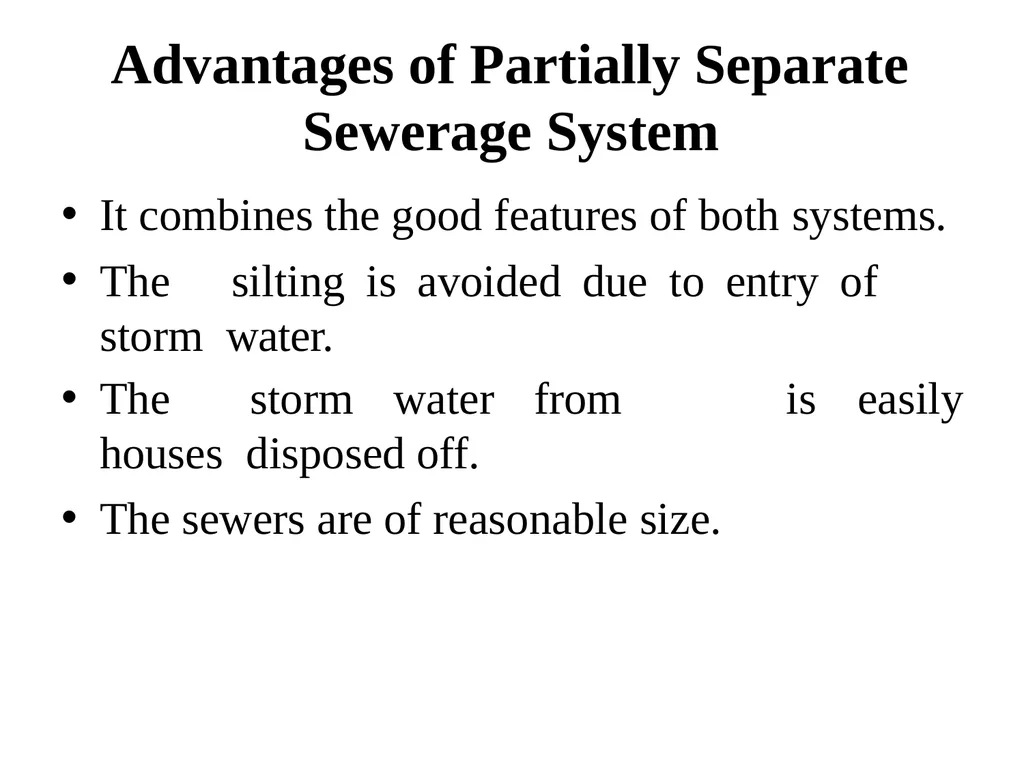 Advantages of Partially Separate Sewerage System

• It combines the good features of both systems.
• The silting is avoided due to entry of storm water.
• The storm water from is easily houses disposed off.
• The sewers are of reasonable size.